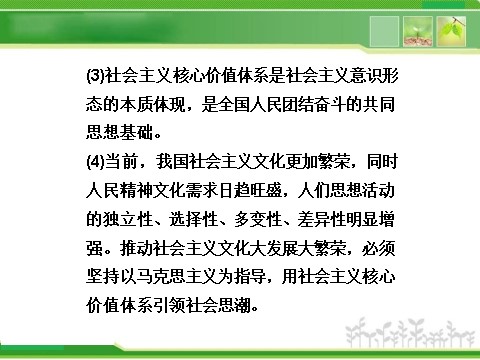 (3)社会主义核心价值体系是社会主义意识形态的本质体现，是全国人民团结奋斗的共同思想基础。

(4)当前，我国社会主义文化更加繁荣，同时人民精神文化需求日趋旺盛，人们思想活动的独立性、选择性、多变性、差异性明显增强。推动社会主义文化大发展大繁荣，必须坚持以马克思主义为指导，用社会主义核心价值体系引领社会思潮。